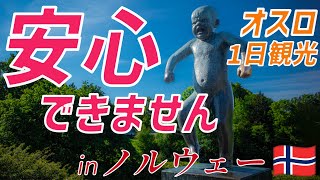 安心

できません

オスロ
1日観光

in ノルウェー